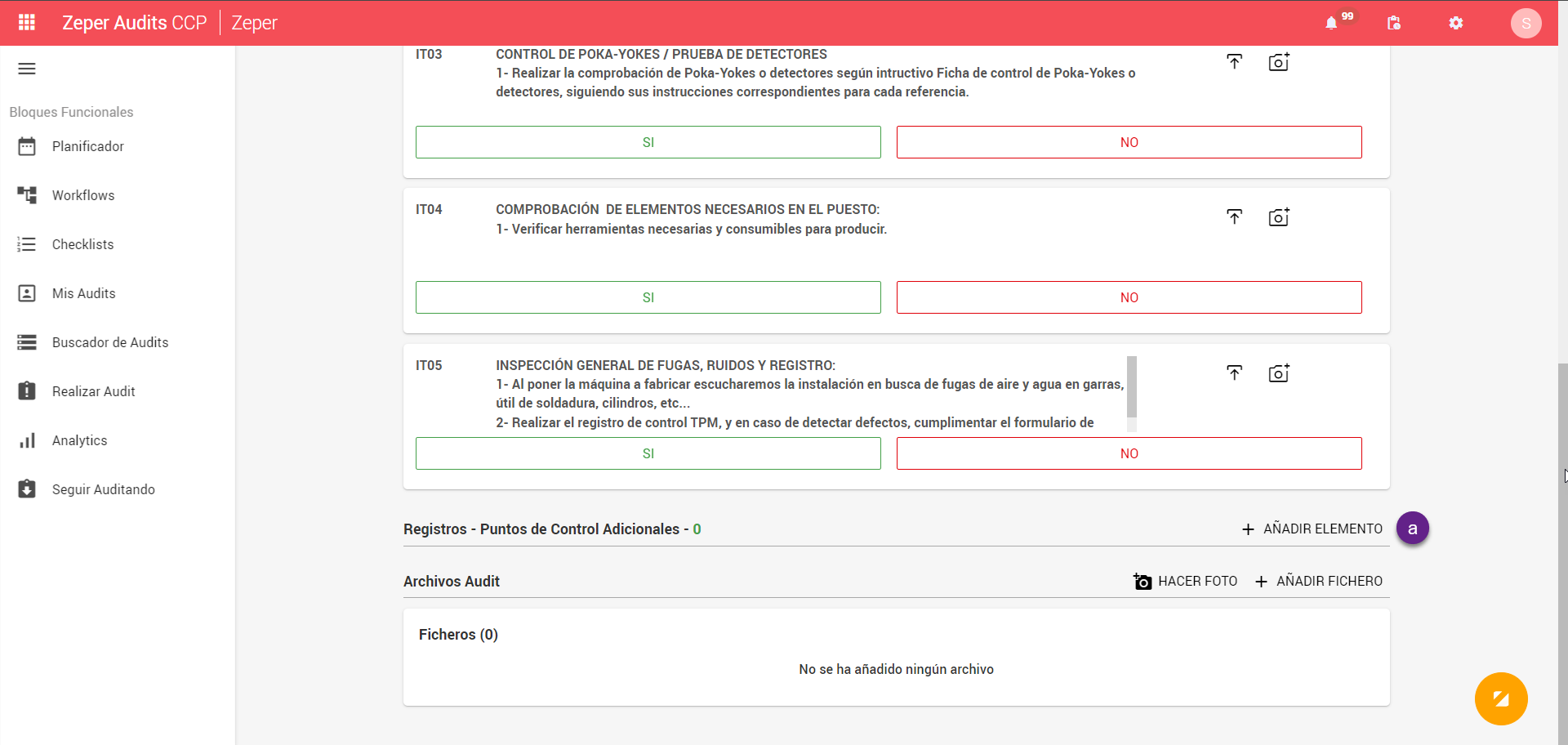 Zeper Audits CCP | Zeper

99

S

Bloques Funcionales

Planificador

Workflows

Checklists

Mis Audits

Buscador de Audits

Realizar Audit

Analytics

Seguir Auditando

IT03 CONTROL DE POKA-YOKES / PRUEBA DE DETECTORES
1- Realizar la comprobación de Poka-Yokes o detectores según intructivo Ficha de control de Poka-Yokes o detectores, siguiendo sus instrucciones correspondientes para cada referencia.

SI

NO

IT04 COMPROBACIÓN DE ELEMENTOS NECESARIOS EN EL PUESTO:
1- Verificar herramientas necesarias y consumibles para producir.

SI

NO

IT05 INSPECCIÓN GENERAL DE FUGAS, RUIDOS Y REGISTRO:
1- Al poner la máquina a fabricar escucharemos la instalación en busca de fugas de aire y agua en garras, útil de soldadura, cilindros, etc...
2- Realizar el registro de control TPM, y en caso de detectar defectos, cumplimentar el formulario de

SI

NO

Registros - Puntos de Control Adicionales - 0

AÑADIR ELEMENTO

a

Archivos Audit

HACER FOTO

AÑADIR FICHERO

Ficheros (0)

No se ha añadido ningún archivo